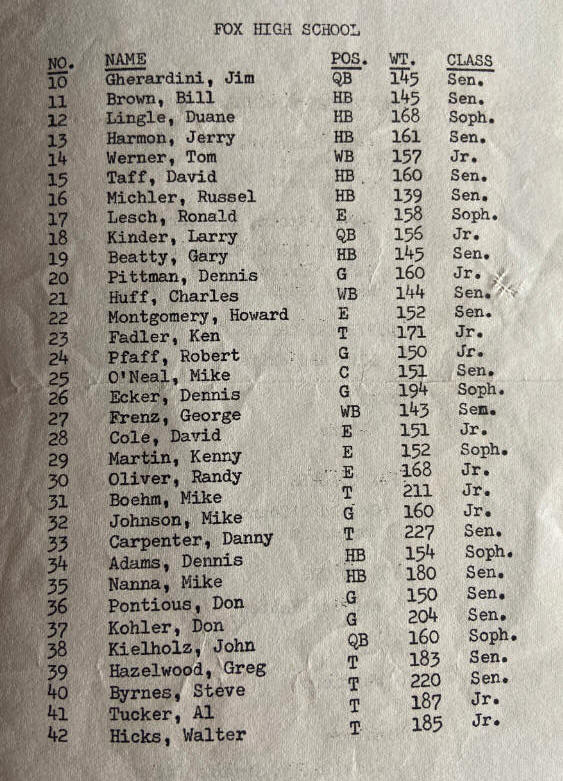 FOX HIGH SCHOOL

| NO. | NAME | POS. | WT. | CLASS |
|---|---|---|---|---|
| 10 | Gherardini, Jim | QB | 145 | Sen. |
| 11 | Brown, Bill | HB | 145 | Sen. |
| 12 | Lingle, Duane | HB | 168 | Soph. |
| 13 | Harmon, Jerry | HB | 161 | Sen. |
| 14 | Werner, Tom | WB | 157 | Jr. |
| 15 | Taff, David | HB | 160 | Sen. |
| 16 | Michler, Russel | HB | 139 | Sen. |
| 17 | Lesch, Ronald | E | 158 | Soph. |
| 18 | Kinder, Larry | QB | 156 | Jr. |
| 19 | Beatty, Gary | HB | 145 | Sen. |
| 20 | Pittman, Dennis | G | 160 | Jr. |
| 21 | Huff, Charles | WB | 144 | Sen. |
| 22 | Montgomery, Howard | E | 152 | Sen. |
| 23 | Fadler, Ken | T | 171 | Jr. |
| 24 | Pfaff, Robert | G | 150 | Jr. |
| 25 | O'Neal, Mike | C | 151 | Sen. |
| 26 | Ecker, Dennis | G | 194 | Soph. |
| 27 | Frenz, George | WB | 143 | Sem. |
| 28 | Cole, David | E | 151 | Jr. |
| 29 | Martin, Kenny | E | 152 | Soph. |
| 30 | Oliver, Randy | E | 168 | Jr. |
| 31 | Boehm, Mike | T | 211 | Jr. |
| 32 | Johnson, Mike | G | 160 | Jr. |
| 33 | Carpenter, Danny | T | 227 | Sen. |
| 34 | Adams, Dennis | HB | 154 | Soph. |
| 35 | Nanna, Mike | HB | 180 | Sen. |
| 36 | Pontious, Don | G | 150 | Sen. |
| 37 | Kohler, Don | G | 204 | Sen. |
| 38 | Kielholz, John | QB | 160 | Soph. |
| 39 | Hazelwood, Greg | T | 183 | Sen. |
| 40 | Byrnes, Steve | T | 220 | Sen. |
| 41 | Tucker, Al | T | 187 | Jr. |
| 42 | Hicks, Walter | T | 185 | Jr. |